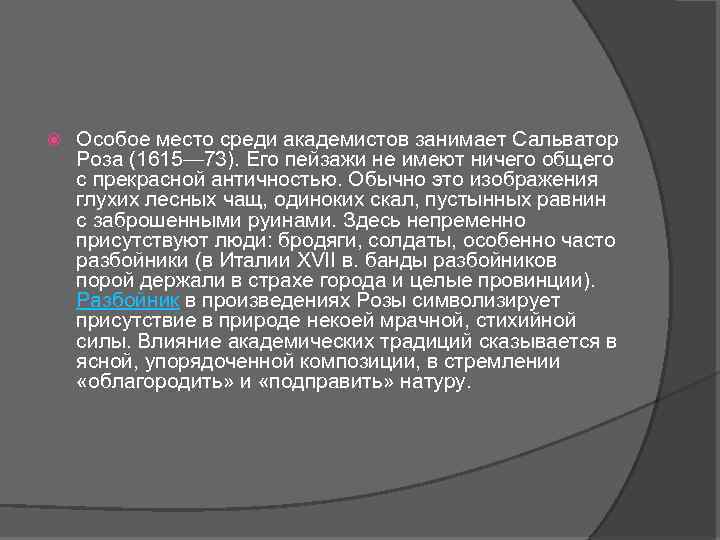 • Особое место среди академистов занимает Сальватор Роза (1615—73). Его пейзажи не имеют ничего общего с прекрасной античностью. Обычно это изображения глухих лесных чащ, одиноких скал, пустынных равнин с заброшенными руинами. Здесь непременно присутствуют люди: бродяги, солдаты, особенно часто разбойники (в Италии XVII в. банды разбойников порой держали в страхе города и целые провинции). Разбойник в произведениях Розы символизирует присутствие в природе некоей мрачной, стихийной силы. Влияние академических традиций сказывается в ясной, упорядоченной композиции, в стремлении «облагородить» и «подправить» натуру.